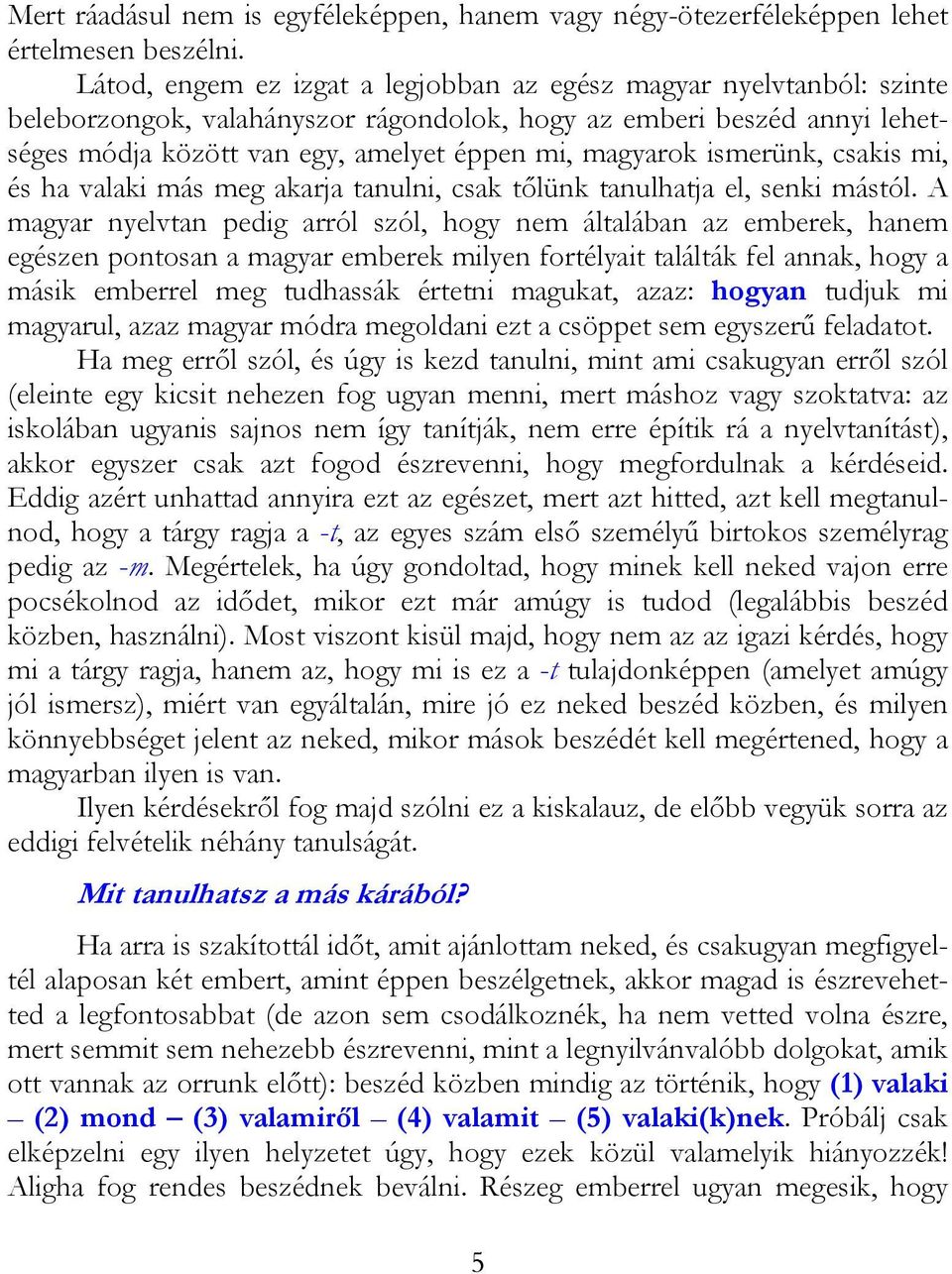 Mert ráadásul nem is egyféleképpen, hanem vagy négy-ötezerféleképpen lehet értelmesen beszélni.

Látod, engem ez izgat a legjobban az egész magyar nyelvtanból: szinte beleborzongok, valahányszor rágondolok, hogy az emberi beszéd annyi lehetséges módja között van egy, amelyet éppen mi, magyarok ismerünk, csakis mi, és ha valaki más meg akarja tanulni, csak tőlünk tanulhatja el, senki mástól. A magyar nyelvtan pedig arról szól, hogy nem általában az emberek, hanem egészen pontosan a magyar emberek milyen fortélyait találták fel annak, hogy a másik emberrel meg tudhassák értetni magukat, azaz: hogyan tudjuk mi magyarul, azaz magyar módra megoldani ezt a csöppet sem egyszerű feladatot.

Ha meg erről szól, és úgy is kezd tanulni, mint ami csakugyan erről szól (eleinte egy kicsit nehezen fog ugyan menni, mert máshoz vagy szoktatva: az iskolában ugyanis sajnos nem így tanítják, nem erre építik rá a nyelvtanítást), akkor egyszer csak azt fogod észrevenni, hogy megfordulnak a kérdéseid. Eddig azért unhattad annyira ezt az egészet, mert azt hitted, azt kell megtanulnod, hogy a tárgy ragja a -t, az egyes szám első személyű birtokos személyrag pedig az -m. Megértelek, ha úgy gondoltad, hogy minek kell neked vajon erre pocsékolnod az idődet, mikor ezt már amúgy is tudod (legalábbis beszéd közben, használni). Most viszont kisül majd, hogy nem az az igazi kérdés, hogy mi a tárgy ragja, hanem az, hogy mi is ez a -t tulajdonképpen (amelyet amúgy jól ismersz), miért van egyáltalán, mire jó ez neked beszéd közben, és milyen könnyebbséget jelent az neked, mikor mások beszédét kell megértened, hogy a magyarban ilyen is van.

Ilyen kérdésekről fog majd szólni ez a kiskalauz, de előbb vegyük sorra az eddigi felvételik néhány tanulságát.

Mit tanulhatsz a más kárából?

Ha arra is szakítottál időt, amit ajánlottam neked, és csakugyan megfigyeltél alaposan két embert, amint éppen beszélgetnek, akkor magad is észrevehetted a legfontosabbat (de azon sem csodálkoznék, ha nem vetted volna észre, mert semmit sem nehezebb észrevenni, mint a legnyilvánvalóbb dolgokat, amik ott vannak az orrunk előtt): beszéd közben mindig az történik, hogy (1) valaki – (2) mond – (3) valamiről – (4) valamit – (5) valaki(k)nek. Próbálj csak elképzelni egy ilyen helyzetet úgy, hogy ezek közül valamelyik hiányozzék! Aligha fog rendes beszédnek beválni. Részeg emberrel ugyan megesik, hogy

5